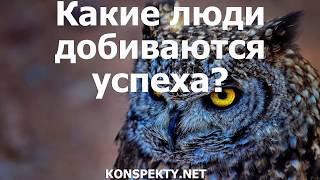 Какие люди добиваются успеха?

KONSPEKTY.NET